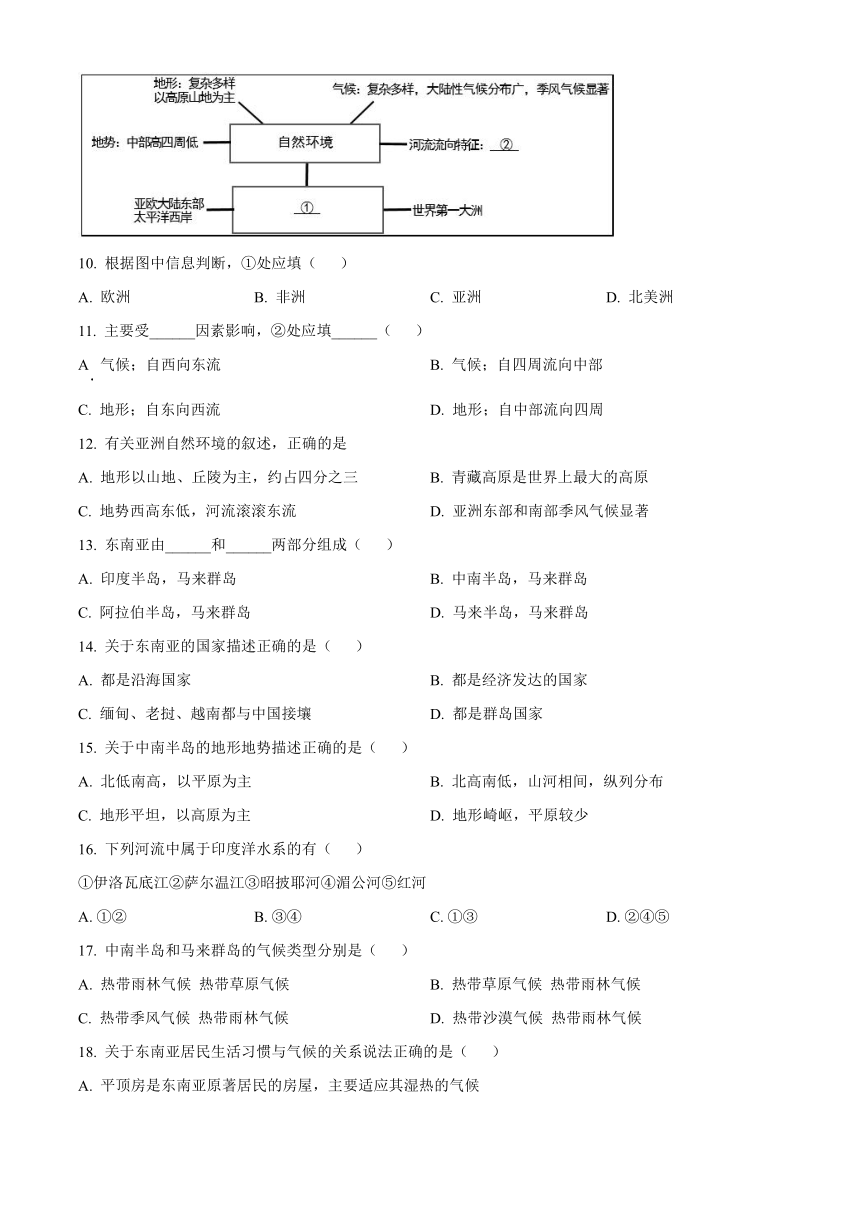 地形：复杂多样
以高原山地为主

气候：复杂多样，大陆性气候分布广，季风气候显著

地势：中部高四周低

自然环境

河流流向特征：②

亚欧大陆东部
太平洋西岸

①

世界第一大洲

10. 根据图中信息判断，①处应填（　　）

A. 欧洲　　B. 非洲　　C. 亚洲　　D. 北美洲

11. 主要受______因素影响，②处应填______（　　）

A. 气候；自西向东流　　B. 气候；自四周流向中部

C. 地形；自东向西流　　D. 地形；自中部流向四周

12. 有关亚洲自然环境的叙述，正确的是

A. 地形以山地、丘陵为主，约占四分之三　　B. 青藏高原是世界上最大的高原

C. 地势西高东低，河流滚滚东流　　D. 亚洲东部和南部季风气候显著

13. 东南亚由______和______两部分组成（　　）

A. 印度半岛，马来群岛　　B. 中南半岛，马来群岛

C. 阿拉伯半岛，马来群岛　　D. 马来半岛，马来群岛

14. 关于东南亚的国家描述正确的是（　　）

A. 都是沿海国家　　B. 都是经济发达的国家

C. 缅甸、老挝、越南都与中国接壤　　D. 都是群岛国家

15. 关于中南半岛的地形地势描述正确的是（　　）

A. 北低南高，以平原为主　　B. 北高南低，山河相间，纵列分布

C. 地形平坦，以高原为主　　D. 地形崎岖，平原较少

16. 下列河流中属于印度洋水系的有（　　）

①伊洛瓦底江②萨尔温江③昭披耶河④湄公河⑤红河

A. ①②　　B. ③④　　C. ①③　　D. ②④⑤

17. 中南半岛和马来群岛的气候类型分别是（　　）

A. 热带雨林气候  热带草原气候　　B. 热带草原气候  热带雨林气候

C. 热带季风气候  热带雨林气候　　D. 热带沙漠气候  热带雨林气候

18. 关于东南亚居民生活习惯与气候的关系说法正确的是（　　）

A. 平顶房是东南亚原著居民的房屋，主要适应其湿热的气候